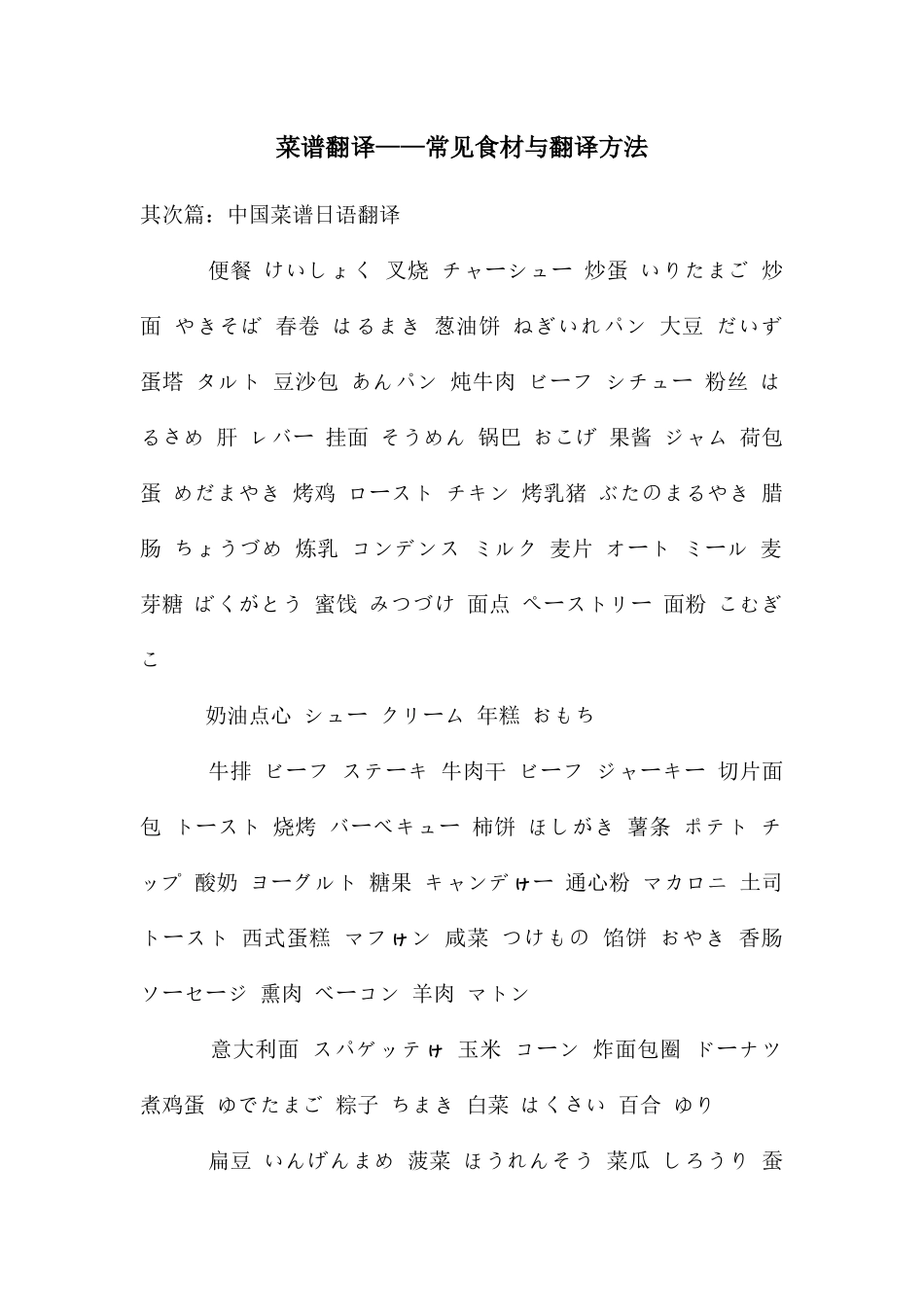 菜谱翻译——常见食材与翻译方法

其次篇：中国菜谱日语翻译

便餐 けいしょく 叉烧 チャーシュー 炒蛋 いりたまご 炒面 やきそば 春卷 はるまき 葱油饼 ねぎいれパン 大豆 だいず 蛋塔 タルト 豆沙包 あんパン 炖牛肉 ビーフ シチュー 粉丝 はるさめ 肝 レバー 挂面 そうめん 锅巴 おこげ 果酱 ジャム 荷包蛋 めだまやき 烤鸡 ロースト チキン 烤乳猪 ぶたのまるやき 腊肠 ちょうづめ 炼乳 コンデンス ミルク 麦片 オート ミール 麦芽糖 ばくがとう 蜜饯 みつづけ 面点 ペーストリー 面粉 こむぎこ

奶油点心 シュー クリーム 年糕 おもち

牛排 ビーフ ステーキ 牛肉干 ビーフ ジャーキー 切片面包 トースト 烧烤 バーベキュー 柿饼 ほしがき 薯条 ポテト チップ 酸奶 ヨーグルト 糖果 キャンデｨー 通心粉 マカロニ 土司 トースト 西式蛋糕 マフｨン 咸菜 つけもの 馅饼 おやき 香肠 ソーセージ 熏肉 ベーコン 羊肉 マトン

意大利面 スパゲッテｨ 玉米 コーン 炸面包圈 ドーナツ 煮鸡蛋 ゆでたまご 粽子 ちまき 白菜 はくさい 百合 ゆり

扁豆 いんげんまめ 菠菜 ほうれんそう 菜瓜 しろうり 蚕